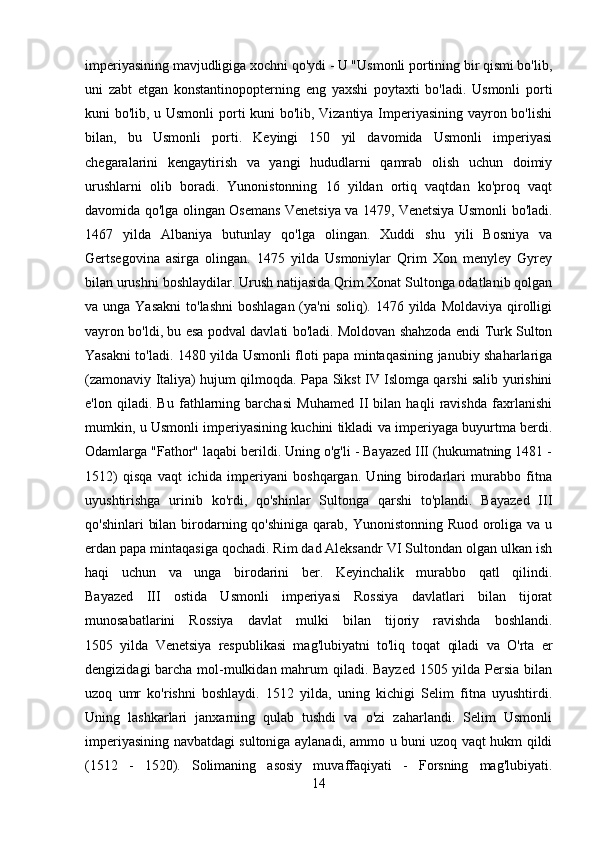 imperiyasining mavjudligiga xochni qo'ydi - U "Usmonli portining bir qismi bo'lib, uni zabt etgan konstantinopopterning eng yaxshi poytaxti bo'ladi. Usmonli porti kuni bo'lib, u Usmonli porti kuni bo'lib, Vizantiya Imperiyasining vayron bo'lishi bilan, bu Usmonli porti. Keyingi 150 yil davomida Usmonli imperiyasi chegaralarini kengaytirish va yangi hududlarni qamrab olish uchun doimiy urushlarni olib boradi. Yunonistonning 16 yildan ortiq vaqtdan ko'proq vaqt davomida qo'lga olingan Osemans Venetsiya va 1479, Venetsiya Usmonli bo'ladi. 1467 yilda Albaniya butunlay qo'lga olingan. Xuddi shu yili Bosniya va Gertsegovina asirga olingan. 1475 yilda Usmoniylar Qrim Xon menyley Gyrey bilan urushni boshlaydilar. Urush natijasida Qrim Xonat Sultonga odatlanib qolgan va unga Yasakni to'lashni boshlagan (ya'ni soliq). 1476 yilda Moldaviya qirolligi vayron bo'ldi, bu esa podval davlati bo'ladi. Moldovan shahzoda endi Turk Sulton Yasakni to'ladi. 1480 yilda Usmonli floti papa mintaqasining janubiy shaharlariga (zamonaviy Italiya) hujum qilmoqda. Papa Sikst IV Islomga qarshi salib yurishini e'lon qiladi. Bu fathlarning barchasi Muhamed II bilan haqli ravishda faxrlanishi mumkin, u Usmonli imperiyasining kuchini tikladi va imperiyaga buyurtma berdi. Odamlarga "Fathor" laqabi berildi. Uning o'g'li - Bayazed III (hukumatning 1481 - 1512) qisqa vaqt ichida imperiyani boshqargan. Uning birodarlari murabbo fitna uyushtirishga urinib ko'rdi, qo'shinlar Sultonga qarshi to'plandi. Bayazed III qo'shinlari bilan birodarning qo'shiniga qarab, Yunonistonning Ruod oroliga va u erdan papa mintaqasiga qochadi. Rim dad Aleksandr VI Sultondan olgan ulkan ish haqi uchun va unga birodarini ber. Keyinchalik murabbo qatl qilindi. Bayazed III ostida Usmonli imperiyasi Rossiya davlatlari bilan tijorat munosabatlarini Rossiya davlat mulki bilan tijoriy ravishda boshlandi. 1505 yilda Venetsiya respublikasi mag'lubiyatni to'liq toqat qiladi va O'rta er dengizidagi barcha mol-mulkidan mahrum qiladi. Bayzed 1505 yilda Persia bilan uzoq umr ko'rishni boshlaydi. 1512 yilda, uning kichigi Selim fitna uyushtirdi. Uning lashkarlari janxarning qulab tushdi va o'zi zaharlandi. Selim Usmonli imperiyasining navbatdagi sultoniga aylanadi, ammo u buni uzoq vaqt hukm qildi (1512 - 1520). Solimaning asosiy muvaffaqiyati - Forsning mag'lubiyati.

14